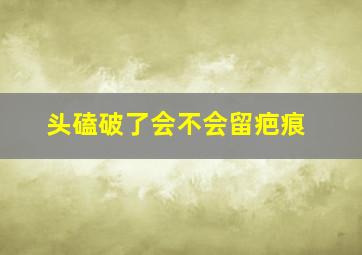 头磕破了会不会留疤痕